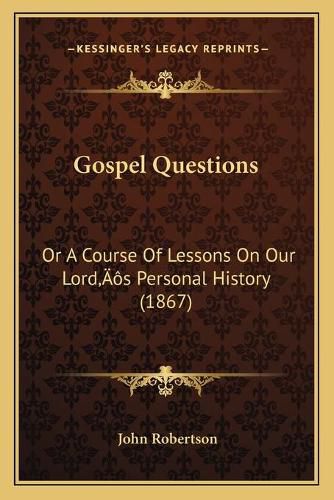 —KESSINGER'S LEGACY REPRINTS—

Gospel Questions

Or A Course Of Lessons On Our Lord‚Äôs Personal History (1867)

John Robertson